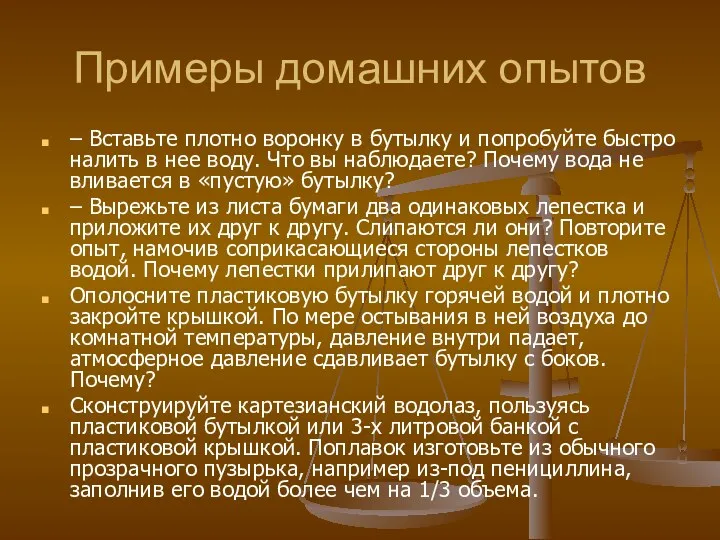 Примеры домашних опытов

– Вставьте плотно воронку в бутылку и попробуйте быстро налить в нее воду. Что вы наблюдаете? Почему вода не вливается в «пустую» бутылку?

– Вырежьте из листа бумаги два одинаковых лепестка и приложите их друг к другу. Слипаются ли они? Повторите опыт, намочив соприкасающиеся стороны лепестков водой. Почему лепестки прилипают друг к другу?

Ополосните пластиковую бутылку горячей водой и плотно закройте крышкой. По мере остывания в ней воздуха до комнатной температуры, давление внутри падает, атмосферное давление сдавливает бутылку с боков. Почему?

Сконструируйте картезианский водолаз, пользуясь пластиковой бутылкой или 3-х литровой банкой с пластиковой крышкой. Поплавок изготовьте из обычного прозрачного пузырька, например из-под пенициллина, заполнив его водой более чем на 1/3 объема.